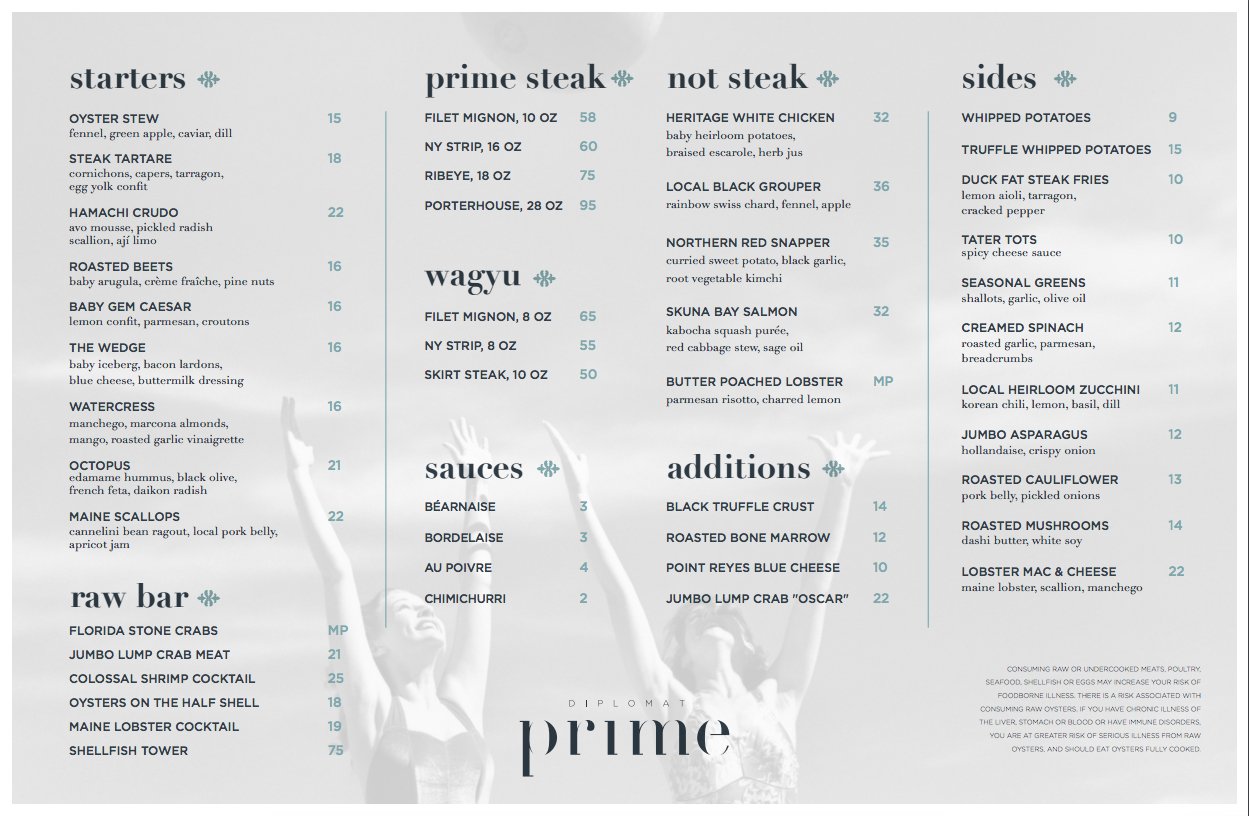 starters

OYSTER STEW 15
fennel, green apple, caviar, dill

STEAK TARTARE 18
cornichons, capers, tarragon, egg yolk confit

HAMACHI CRUDO 22
avo mousse, pickled radish scallion, ají limo

ROASTED BEETS 16
baby arugula, crème fraîche, pine nuts

BABY GEM CAESAR 16
lemon confit, parmesan, croutons

THE WEDGE 16
baby iceberg, bacon lardons, blue cheese, buttermilk dressing

WATERCRESS 16
manchego, marcona almonds, mango, roasted garlic vinaigrette

OCTOPUS 21
edamame hummus, black olive, french feta, daikon radish

MAINE SCALLOPS 22
cannelini bean ragout, local pork belly, apricot jam

raw bar

FLORIDA STONE CRABS MP
JUMBO LUMP CRAB MEAT 21
COLOSSAL SHRIMP COCKTAIL 25
OYSTERS ON THE HALF SHELL 18
MAINE LOBSTER COCKTAIL 19
SHELLFISH TOWER 75

prime steak

FILET MIGNON, 10 OZ 58
NY STRIP, 16 OZ 60
RIBEYE, 18 OZ 75
PORTERHOUSE, 28 OZ 95

wagyu

FILET MIGNON, 8 OZ 65
NY STRIP, 8 OZ 55
SKIRT STEAK, 10 OZ 50

sauces

BÉARNAISE 3
BORDELAISE 3
AU POIVRE 4
CHIMICHURRI 2

not steak

HERITAGE WHITE CHICKEN 32
baby heirloom potatoes, braised escarole, herb jus

LOCAL BLACK GROUPER 36
rainbow swiss chard, fennel, apple

NORTHERN RED SNAPPER 35
curried sweet potato, black garlic, root vegetable kimchi

SKUNA BAY SALMON 32
kabocha squash purée, red cabbage stew, sage oil

BUTTER POACHED LOBSTER MP
parmesan risotto, charred lemon

additions

BLACK TRUFFLE CRUST 14
ROASTED BONE MARROW 12
POINT REYES BLUE CHEESE 10
JUMBO LUMP CRAB "OSCAR" 22

sides

WHIPPED POTATOES 9
TRUFFLE WHIPPED POTATOES 15
DUCK FAT STEAK FRIES 10
lemon aioli, tarragon, cracked pepper
TATER TOTS 10
spicy cheese sauce
SEASONAL GREENS 11
shallots, garlic, olive oil
CREAMED SPINACH 12
roasted garlic, parmesan, breadcrumbs
LOCAL HEIRLOOM ZUCCHINI 11
korean chili, lemon, basil, dill
JUMBO ASPARAGUS 12
hollandaise, crispy onion
ROASTED CAULIFLOWER 13
pork belly, pickled onions
ROASTED MUSHROOMS 14
dashi butter, white soy
LOBSTER MAC & CHEESE 22
maine lobster, scallion, manchego

CONSUMING RAW OR UNDERCOOKED MEATS, POULTRY, SEAFOOD, SHELLFISH OR EGGS MAY INCREASE YOUR RISK OF FOODBORNE ILLNESS. THERE IS A RISK ASSOCIATED WITH CONSUMING RAW OYSTERS. IF YOU HAVE CHRONIC ILLNESS OF THE LIVER, STOMACH OR BLOOD OR HAVE IMMUNE DISORDERS, YOU ARE AT GREATER RISK OF SERIOUS ILLNESS FROM RAW OYSTERS, AND SHOULD EAT OYSTERS FULLY COOKED.

DIPLOMAT
prime